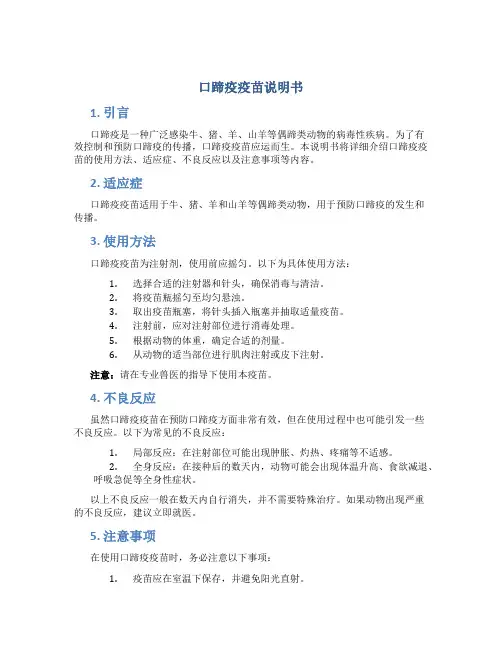 口蹄疫疫苗说明书

1. 引言

口蹄疫是一种广泛感染牛、猪、羊、山羊等偶蹄类动物的病毒性疾病。为了有效控制和预防口蹄疫的传播，口蹄疫疫苗应运而生。本说明书将详细介绍口蹄疫疫苗的使用方法、适应症、不良反应以及注意事项等内容。

2. 适应症

口蹄疫疫苗适用于牛、猪、羊和山羊等偶蹄类动物，用于预防口蹄疫的发生和传播。

3. 使用方法

口蹄疫疫苗为注射剂，使用前应摇匀。以下为具体使用方法：

1. 选择合适的注射器和针头，确保消毒与清洁。
2. 将疫苗瓶摇匀至均匀悬浊。
3. 取出疫苗瓶塞，将针头插入瓶塞并抽取适量疫苗。
4. 注射前，应对注射部位进行消毒处理。
5. 根据动物的体重，确定合适的剂量。
6. 从动物的适当部位进行肌肉注射或皮下注射。

注意：请在专业兽医的指导下使用本疫苗。

4. 不良反应

虽然口蹄疫疫苗在预防口蹄疫方面非常有效，但在使用过程中也可能引发一些不良反应。以下为常见的不良反应：

1. 局部反应：在注射部位可能出现肿胀、灼热、疼痛等不适感。
2. 全身反应：在接种后的数天内，动物可能会出现体温升高、食欲减退、呼吸急促等全身性症状。

以上不良反应一般在数天内自行消失，并不需要特殊治疗。如果动物出现严重的不良反应，建议立即就医。

5. 注意事项

在使用口蹄疫疫苗时，务必注意以下事项：

1. 疫苗应在室温下保存，并避免阳光直射。